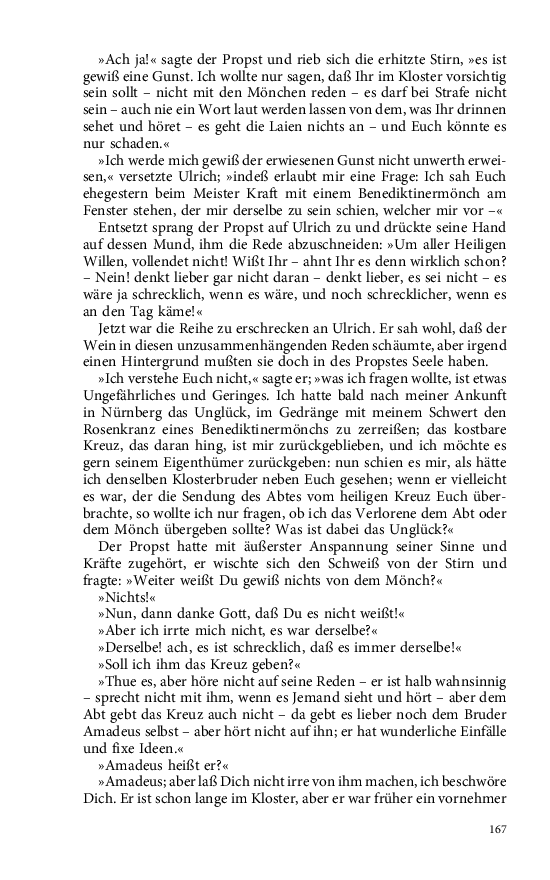 »Ach ja!« sagte der Propst und rieb sich die erhitzte Stirn, »es ist gewiß eine Gunst. Ich wollte nur sagen, daß Ihr im Kloster vorsichtig sein sollt – nicht mit den Mönchen reden – es darf bei Strafe nicht sein – auch nie ein Wort laut werden lassen von dem, was Ihr drinnen sehet und höret – es geht die Laien nichts an – und Euch könnte es nur schaden.«

»Ich werde mich gewiß der erwiesenen Gunst nicht unwerth erweisen,« versetzte Ulrich; »indeß erlaubt mir eine Frage: Ich sah Euch ehegestern beim Meister Kraft mit einem Benediktinermönch am Fenster stehen, der mir derselbe zu sein schien, welcher mir vor –«

Entsetzt sprang der Propst auf Ulrich zu und drückte seine Hand auf dessen Mund, ihm die Rede abzuschneiden: »Um aller Heiligen Willen, vollendet nicht! Wißt Ihr – ahnt Ihr es denn wirklich schon? – Nein! denkt lieber gar nicht daran – denkt lieber, es sei nicht – es wäre ja schrecklich, wenn es wäre, und noch schrecklicher, wenn es an den Tag käme!«

Jetzt war die Reihe zu erschrecken an Ulrich. Er sah wohl, daß der Wein in diesen unzusammenhängenden Reden schäumte, aber irgend einen Hintergrund mußten sie doch in des Propstes Seele haben.

»Ich verstehe Euch nicht,« sagte er; »was ich fragen wollte, ist etwas Ungefährliches und Geringes. Ich hatte bald nach meiner Ankunft in Nürnberg das Unglück, im Gedränge mit meinem Schwert den Rosenkranz eines Benediktinermönchs zu zerreißen; das kostbare Kreuz, das daran hing, ist mir zurückgeblieben, und ich möchte es gern seinem Eigenthümer zurückgeben: nun schien es mir, als hätte ich denselben Klosterbruder neben Euch gesehen; wenn er vielleicht es war, der die Sendung des Abtes vom heiligen Kreuz Euch überbrachte, so wollte ich nur fragen, ob ich das Verlorene dem Abt oder dem Mönch übergeben sollte? Was ist dabei das Unglück?«

Der Propst hatte mit äußerster Anspannung seiner Sinne und Kräfte zugehört, er wischte sich den Schweiß von der Stirn und fragte: »Weiter weißt Du gewiß nichts von dem Mönch?«

»Nichts!«

»Nun, dann danke Gott, daß Du es nicht weißt!«

»Aber ich irrte mich nicht, es war derselbe?«

»Derselbe! ach, es ist schrecklich, daß es immer derselbe!«

»Soll ich ihm das Kreuz geben?«

»Thue es, aber höre nicht auf seine Reden – er ist halb wahnsinnig – sprecht nicht mit ihm, wenn es Jemand sieht und hört – aber dem Abt gebt das Kreuz auch nicht – da gebt es lieber noch dem Bruder Amadeus selbst – aber hört nicht auf ihn; er hat wunderliche Einfälle und fixe Ideen.«

»Amadeus heißt er?«

»Amadeus; aber laß Dich nicht irre von ihm machen, ich beschwöre Dich. Er ist schon lange im Kloster, aber er war früher ein vornehmer

167